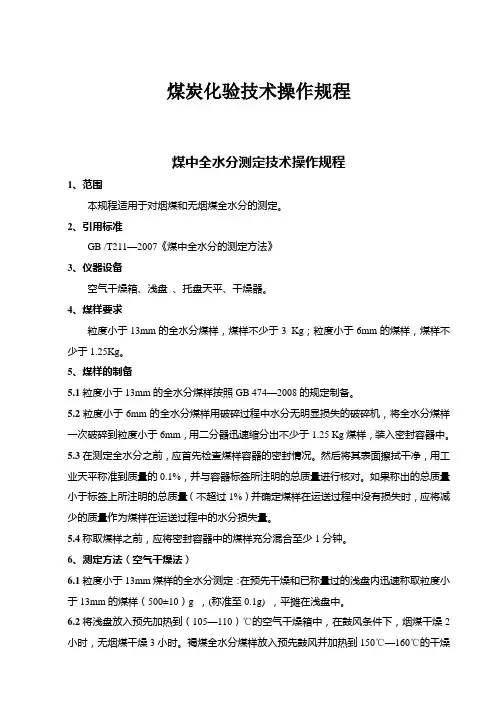 煤炭化验技术操作规程

煤中全水分测定技术操作规程

1、范围

本规程适用于对烟煤和无烟煤全水分的测定。

2、引用标准

GB /T211—2007《煤中全水分的测定方法》

3、仪器设备

空气干燥箱、浅盘 、托盘天平、干燥器。

4、煤样要求

粒度小于 13mm 的全水分煤样，煤样不少于 3 Kg；粒度小于 6mm 的煤样，煤样不少于 1.25Kg。

5、煤样的制备

5.1 粒度小于 13mm 的全水分煤样按照 GB 474—2008 的规定制备。

5.2 粒度小于 6mm 的全水分煤样用破碎过程中水分无明显损失的破碎机，将全水分煤样一次破碎到粒度小于 6mm，用二分器迅速缩分出不少于 1.25 Kg 煤样，装入密封容器中。

5.3 在测定全水分之前，应首先检查煤样容器的密封情况。然后将其表面擦拭干净，用工业天平称准到质量的 0.1%，并与容器标签所注明的总质量进行核对。如果称出的总质量小于标签上所注明的总质量（不超过 1%）并确定煤样在运送过程中没有损失时，应将减少的质量作为煤样在运送过程中的水分损失量。

5.4 称取煤样之前，应将密封容器中的煤样充分混合至少 1 分钟。

6、测定方法（空气干燥法）

6.1 粒度小于 13mm 煤样的全水分测定：在预先干燥和已称量过的浅盘内迅速称取粒度小于 13mm 的煤样（500±10）g ，(称准至 0.1g) ，平摊在浅盘中。

6.2 将浅盘放入预先加热到（105—110）℃的空气干燥箱中，在鼓风条件下，烟煤干燥 2 小时，无烟煤干燥 3 小时。褐煤全水分煤样放入预先鼓风并加热到 150℃—160℃的干燥